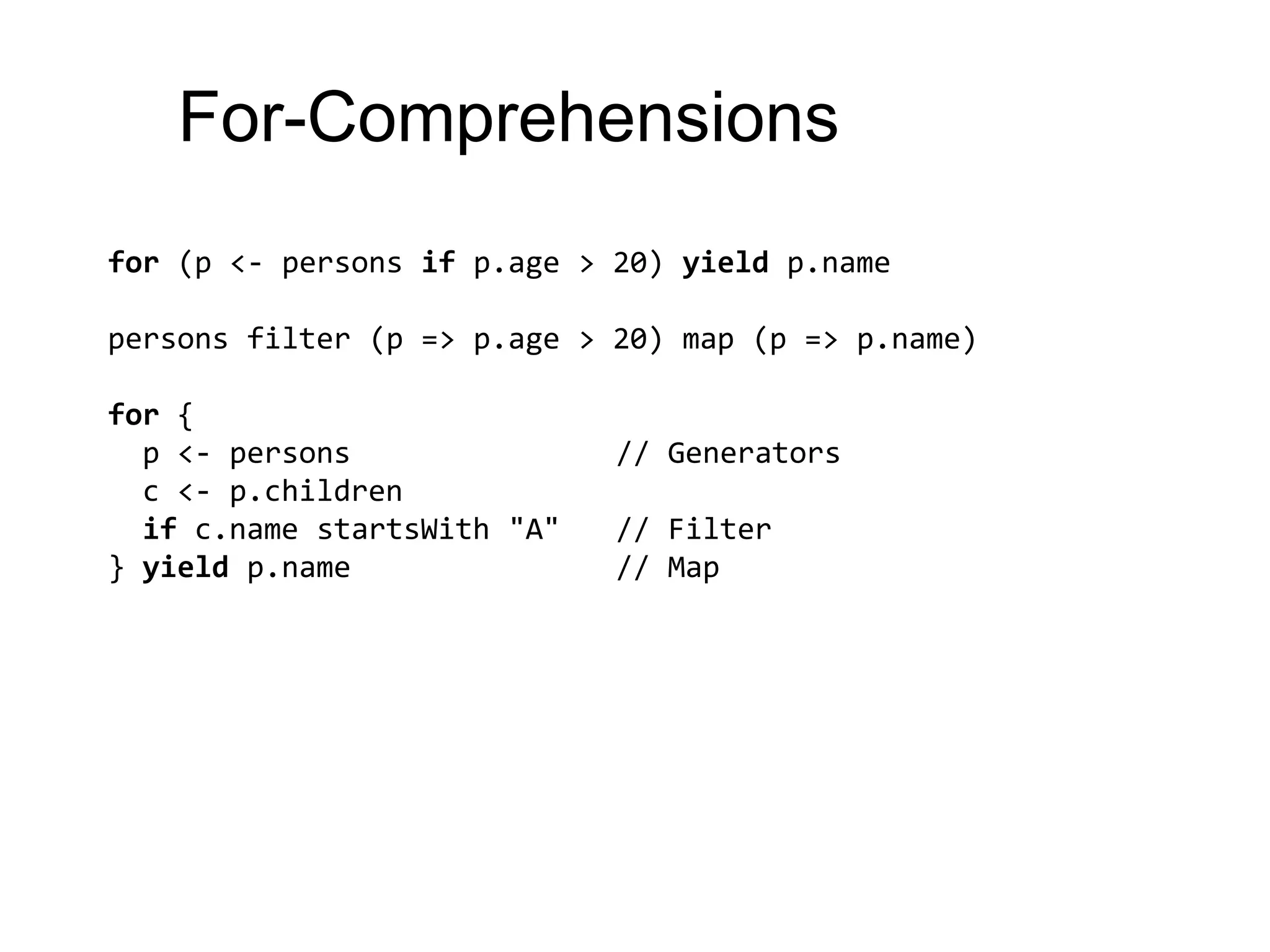 For-Comprehensions

for (p <- persons if p.age > 20) yield p.name

persons filter (p => p.age > 20) map (p => p.name)

for {
  p <- persons                    // Generators
  c <- p.children
  if c.name startsWith "A"        // Filter
} yield p.name                    // Map